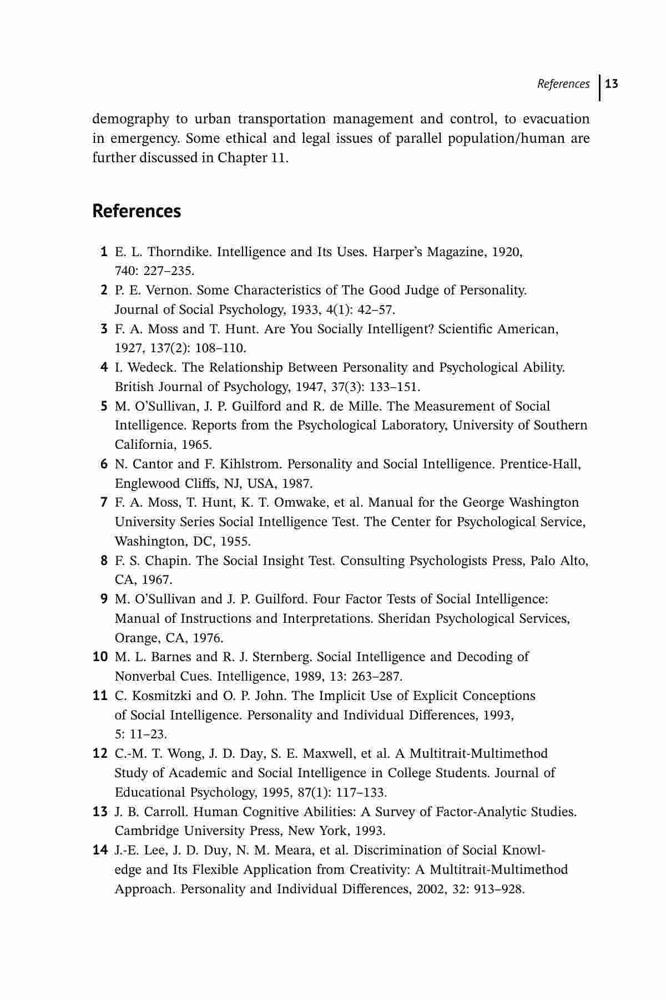 References | 13

demography to urban transportation management and control, to evacuation in emergency. Some ethical and legal issues of parallel population/human are further discussed in Chapter 11.

References

1 E. L. Thorndike. Intelligence and Its Uses. Harper's Magazine, 1920, 740: 227–235.
2 P. E. Vernon. Some Characteristics of The Good Judge of Personality. Journal of Social Psychology, 1933, 4(1): 42–57.
3 F. A. Moss and T. Hunt. Are You Socially Intelligent? Scientific American, 1927, 137(2): 108–110.
4 I. Wedeck. The Relationship Between Personality and Psychological Ability. British Journal of Psychology, 1947, 37(3): 133–151.
5 M. O'Sullivan, J. P. Guilford and R. de Mille. The Measurement of Social Intelligence. Reports from the Psychological Laboratory, University of Southern California, 1965.
6 N. Cantor and F. Kihlstrom. Personality and Social Intelligence. Prentice-Hall, Englewood Cliffs, NJ, USA, 1987.
7 F. A. Moss, T. Hunt, K. T. Omwake, et al. Manual for the George Washington University Series Social Intelligence Test. The Center for Psychological Service, Washington, DC, 1955.
8 F. S. Chapin. The Social Insight Test. Consulting Psychologists Press, Palo Alto, CA, 1967.
9 M. O'Sullivan and J. P. Guilford. Four Factor Tests of Social Intelligence: Manual of Instructions and Interpretations. Sheridan Psychological Services, Orange, CA, 1976.
10 M. L. Barnes and R. J. Sternberg. Social Intelligence and Decoding of Nonverbal Cues. Intelligence, 1989, 13: 263–287.
11 C. Kosmitzki and O. P. John. The Implicit Use of Explicit Conceptions of Social Intelligence. Personality and Individual Differences, 1993, 5: 11–23.
12 C.-M. T. Wong, J. D. Day, S. E. Maxwell, et al. A Multitrait-Multimethod Study of Academic and Social Intelligence in College Students. Journal of Educational Psychology, 1995, 87(1): 117–133.
13 J. B. Carroll. Human Cognitive Abilities: A Survey of Factor-Analytic Studies. Cambridge University Press, New York, 1993.
14 J.-E. Lee, J. D. Duy, N. M. Meara, et al. Discrimination of Social Knowledge and Its Flexible Application from Creativity: A Multitrait-Multimethod Approach. Personality and Individual Differences, 2002, 32: 913–928.